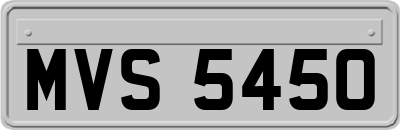 MVS 5450